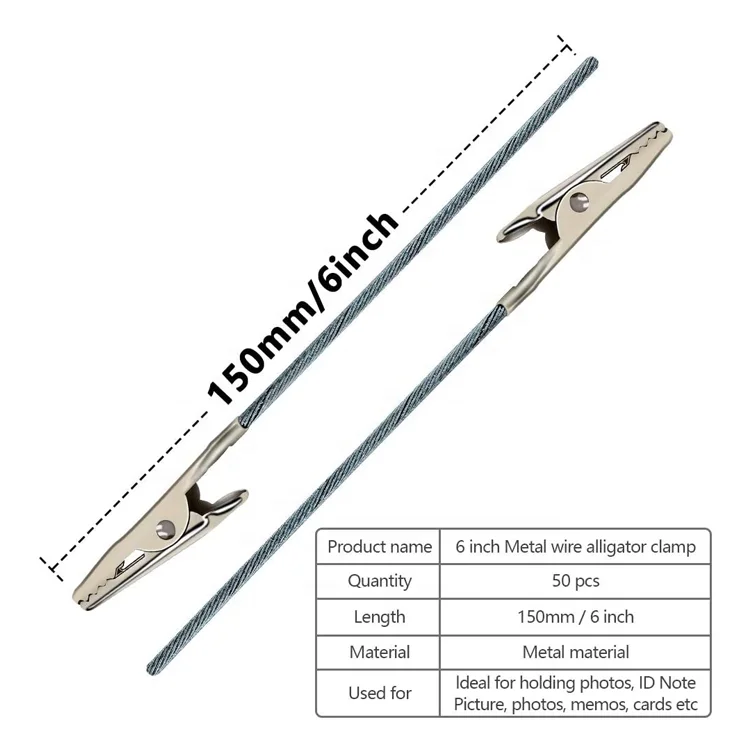 150mm/6inch

| Product name | 6 inch Metal wire alligator clamp |
|---|---|
| Quantity | 50 pcs |
| Length | 150mm / 6 inch |
| Material | Metal material |
| Used for | Ideal for holding photos, ID Note Picture, photos, memos, cards etc |